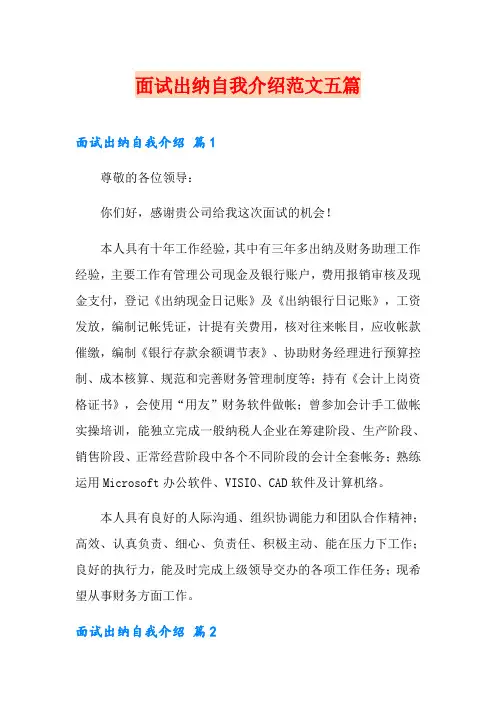 面试出纳自我介绍范文五篇

面试出纳自我介绍 篇1

尊敬的各位领导：

你们好，感谢贵公司给我这次面试的机会！

本人具有十年工作经验，其中有三年多出纳及财务助理工作经验，主要工作有管理公司现金及银行账户，费用报销审核及现金支付，登记《出纳现金日记账》及《出纳银行日记账》，工资发放，编制记帐凭证，计提有关费用，核对往来帐目，应收帐款催缴，编制《银行存款余额调节表》、协助财务经理进行预算控制、成本核算、规范和完善财务管理制度等；持有《会计上岗资格证书》，会使用“用友”财务软件做帐；曾参加会计手工做帐实操培训，能独立完成一般纳税人企业在筹建阶段、生产阶段、销售阶段、正常经营阶段中各个不同阶段的会计全套帐务；熟练运用Microsoft办公软件、VISIO、CAD软件及计算机络。

本人具有良好的人际沟通、组织协调能力和团队合作精神；高效、认真负责、细心、负责任、积极主动、能在压力下工作；良好的执行力，能及时完成上级领导交办的各项工作任务；现希望从事财务方面工作。

面试出纳自我介绍 篇2